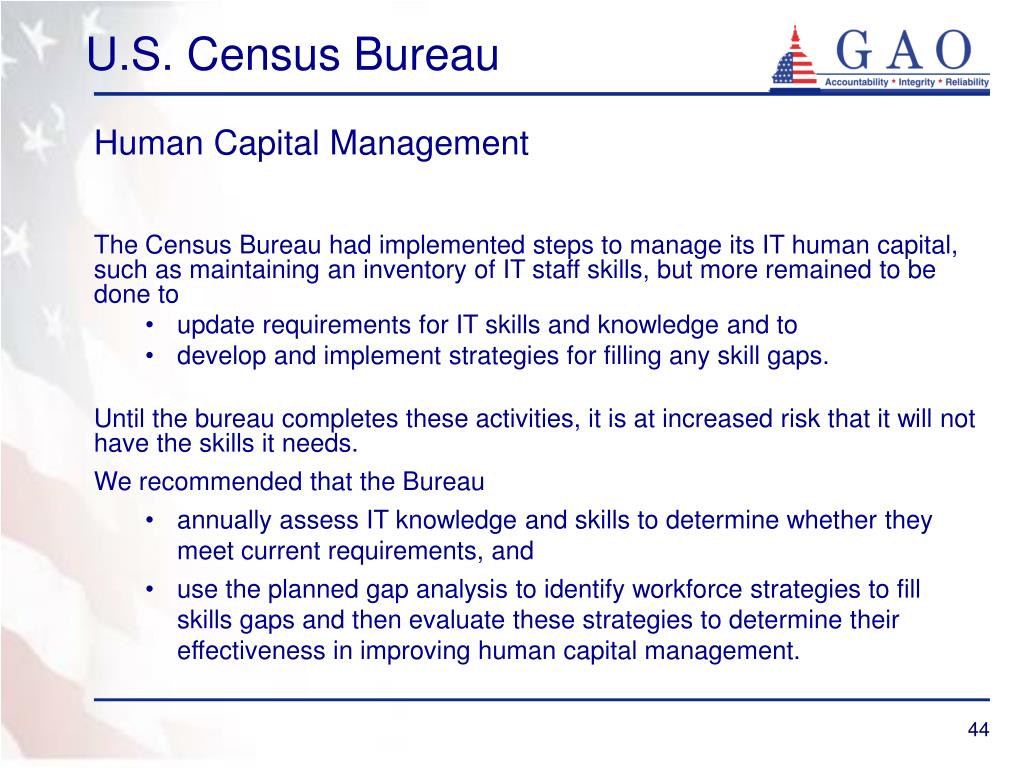 U.S. Census Bureau

GAO
Accountability * Integrity * Reliability

Human Capital Management

The Census Bureau had implemented steps to manage its IT human capital, such as maintaining an inventory of IT staff skills, but more remained to be done to
• update requirements for IT skills and knowledge and to
• develop and implement strategies for filling any skill gaps.

Until the bureau completes these activities, it is at increased risk that it will not have the skills it needs.
We recommended that the Bureau
• annually assess IT knowledge and skills to determine whether they meet current requirements, and
• use the planned gap analysis to identify workforce strategies to fill skills gaps and then evaluate these strategies to determine their effectiveness in improving human capital management.

44